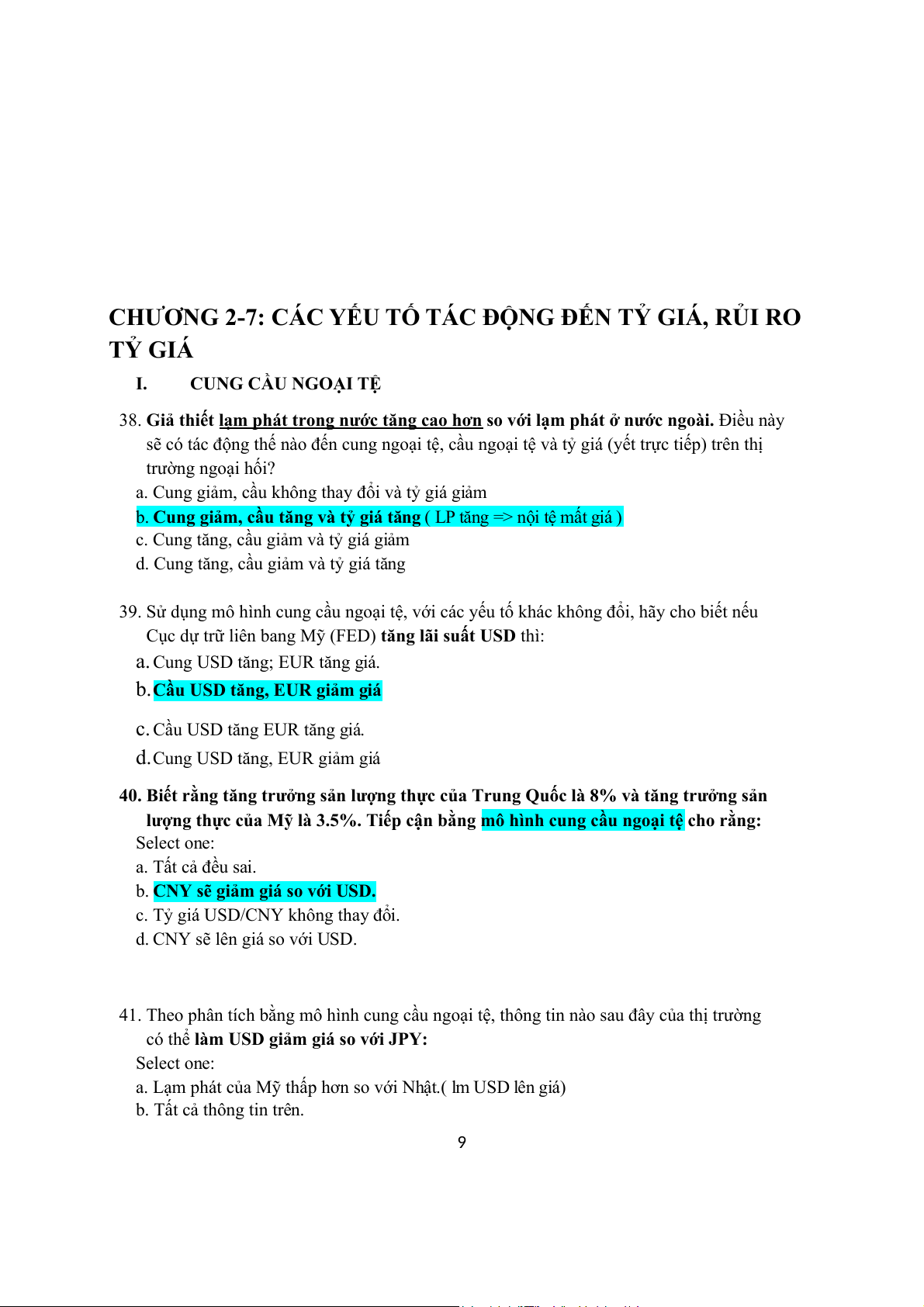 CHƯƠNG 2-7: CÁC YẾU TỐ TÁC ĐỘNG ĐẾN TỶ GIÁ, RỦI RO TỶ GIÁ

I. CUNG CẦU NGOẠI TỆ

38. Giả thiết lạm phát trong nước tăng cao hơn so với lạm phát ở nước ngoài. Điều này sẽ có tác động thế nào đến cung ngoại tệ, cầu ngoại tệ và tỷ giá (yết trực tiếp) trên thị trường ngoại hối?
a. Cung giảm, cầu không thay đổi và tỷ giá giảm
b. Cung giảm, cầu tăng và tỷ giá tăng ( LP tăng => nội tệ mất giá )
c. Cung tăng, cầu giảm và tỷ giá giảm
d. Cung tăng, cầu giảm và tỷ giá tăng

39. Sử dụng mô hình cung cầu ngoại tệ, với các yếu tố khác không đổi, hãy cho biết nếu Cục dự trữ liên bang Mỹ (FED) tăng lãi suất USD thì:
a. Cung USD tăng; EUR tăng giá.
b. Cầu USD tăng, EUR giảm giá
c. Cầu USD tăng EUR tăng giá.
d. Cung USD tăng, EUR giảm giá

40. Biết rằng tăng trưởng sản lượng thực của Trung Quốc là 8% và tăng trưởng sản lượng thực của Mỹ là 3.5%. Tiếp cận bằng mô hình cung cầu ngoại tệ cho rằng:
Select one:
a. Tất cả đều sai.
b. CNY sẽ giảm giá so với USD.
c. Tỷ giá USD/CNY không thay đổi.
d. CNY sẽ lên giá so với USD.

41. Theo phân tích bằng mô hình cung cầu ngoại tệ, thông tin nào sau đây của thị trường có thể làm USD giảm giá so với JPY:
Select one:
a. Lạm phát của Mỹ thấp hơn so với Nhật.( lm USD lên giá)
b. Tất cả thông tin trên.

9